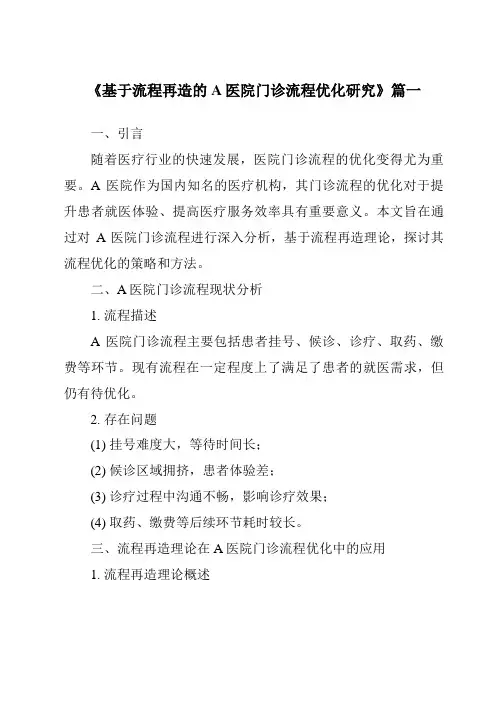 《基于流程再造的 A 医院门诊流程优化研究》篇一

一、引言

随着医疗行业的快速发展，医院门诊流程的优化变得尤为重要。A 医院作为国内知名的医疗机构，其门诊流程的优化对于提升患者就医体验、提高医疗服务效率具有重要意义。本文旨在通过对 A 医院门诊流程进行深入分析，基于流程再造理论，探讨其流程优化的策略和方法。

二、A 医院门诊流程现状分析

1. 流程描述

A 医院门诊流程主要包括患者挂号、候诊、诊疗、取药、缴费等环节。现有流程在一定程度上了满足了患者的就医需求，但仍有待优化。

2. 存在问题

(1) 挂号难度大，等待时间长；

(2) 候诊区域拥挤，患者体验差；

(3) 诊疗过程中沟通不畅，影响诊疗效果；

(4) 取药、缴费等后续环节耗时较长。

三、流程再造理论在 A 医院门诊流程优化中的应用

1. 流程再造理论概述